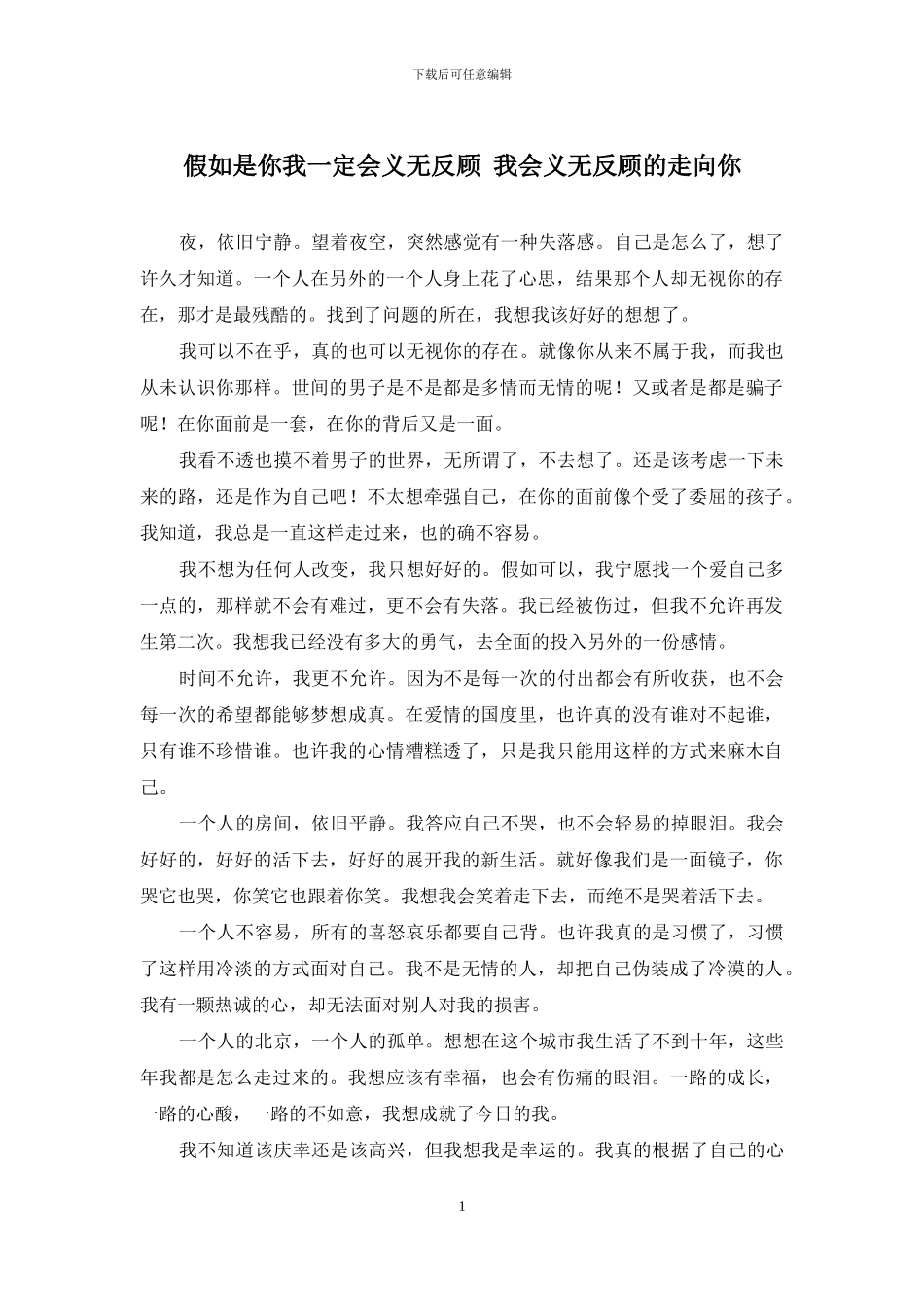 下载后可任意编辑

假如是你我一定会义无反顾 我会义无反顾的走向你

夜，依旧宁静。望着夜空，突然感觉有一种失落感。自己是怎么了，想了许久才知道。一个人在另外的一个人身上花了心思，结果那个人却无视你的存在，那才是最残酷的。找到了问题的所在，我想我该好好的想想了。

我可以不在乎，真的也可以无视你的存在。就像你从来不属于我，而我也从未认识你那样。世间的男子是不是都是多情而无情的呢！又或者是都是骗子呢！在你面前是一套，在你的背后又是一面。

我看不透也摸不着男子的世界，无所谓了，不去想了。还是该考虑一下未来的路，还是作为自己吧！不太想牵强自己，在你的面前像个受了委屈的孩子。我知道，我总是一直这样走过来，也的确不容易。

我不想为任何人改变，我只想好好的。假如可以，我宁愿找一个爱自己多一点的，那样就不会有难过，更不会有失落。我已经被伤过，但我不允许再发生第二次。我想我已经没有多大的勇气，去全面的投入另外的一份感情。

时间不允许，我更不允许。因为不是每一次的付出都会有所收获，也不会每一次的希望都能够梦想成真。在爱情的国度里，也许真的没有谁对不起谁，只有谁不珍惜谁。也许我的心情糟糕透了，只是我只能用这样的方式来麻木自己。

一个人的房间，依旧平静。我答应自己不哭，也不会轻易的掉眼泪。我会好好的，好好的活下去，好好的展开我的新生活。就好像我们是一面镜子，你哭它也哭，你笑它也跟着你笑。我想我会笑着走下去，而绝不是哭着活下去。

一个人不容易，所有的喜怒哀乐都要自己背。也许我真的是习惯了，习惯了这样用冷淡的方式面对自己。我不是无情的人，却把自己伪装成了冷漠的人。我有一颗热诚的心，却无法面对别人对我的损害。

一个人的北京，一个人的孤单。想想在这个城市我生活了不到十年，这些年我都是怎么走过来的。我想应该有幸福，也会有伤痛的眼泪。一路的成长，一路的心酸，一路的不如意，我想成就了今日的我。

我不知道该庆幸还是该高兴，但我想我是幸运的。我真的根据了自己的心

1